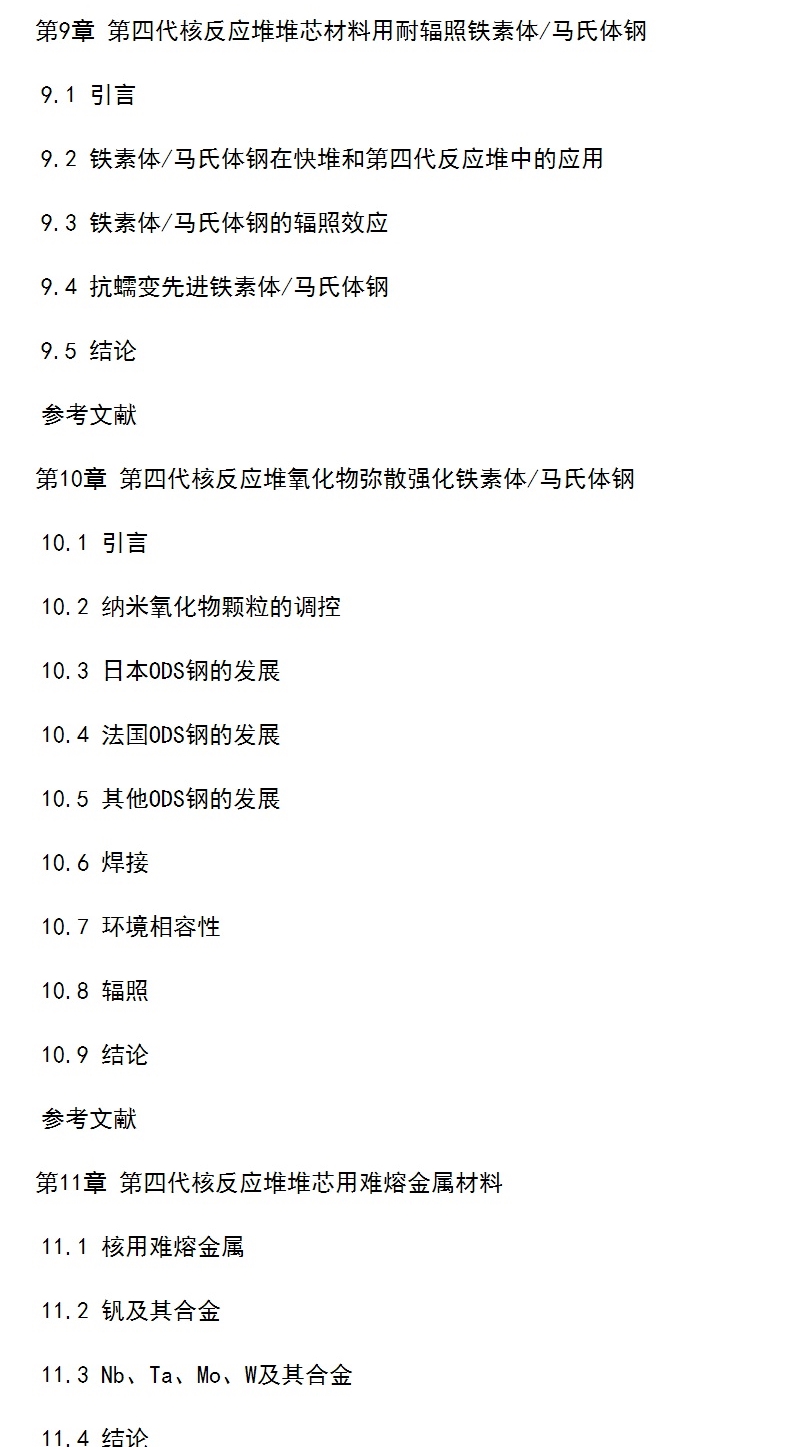 第9章 第四代核反应堆堆芯材料用耐辐照铁素体/马氏体钢

9.1 引言

9.2 铁素体/马氏体钢在快堆和第四代反应堆中的应用

9.3 铁素体/马氏体钢的辐照效应

9.4 抗蠕变先进铁素体/马氏体钢

9.5 结论

参考文献

第10章 第四代核反应堆氧化物弥散强化铁素体/马氏体钢

10.1 引言

10.2 纳米氧化物颗粒的调控

10.3 日本ODS钢的发展

10.4 法国ODS钢的发展

10.5 其他ODS钢的发展

10.6 焊接

10.7 环境相容性

10.8 辐照

10.9 结论

参考文献

第11章 第四代核反应堆堆芯用难熔金属材料

11.1 核用难熔金属

11.2 钒及其合金

11.3 Nb、Ta、Mo、W及其合金

11.4 结论